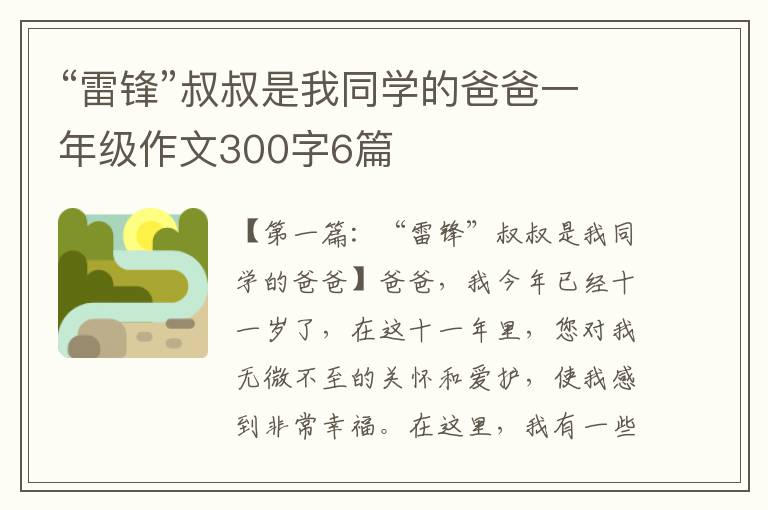 “雷锋”叔叔是我同学的爸爸一年级作文300字6篇

【第一篇：“雷锋”叔叔是我同学的爸爸】爸爸，我今年已经十一岁了，在这十一年里，您对我无微不至的关怀和爱护，使我感到非常幸福。在这里，我有一些